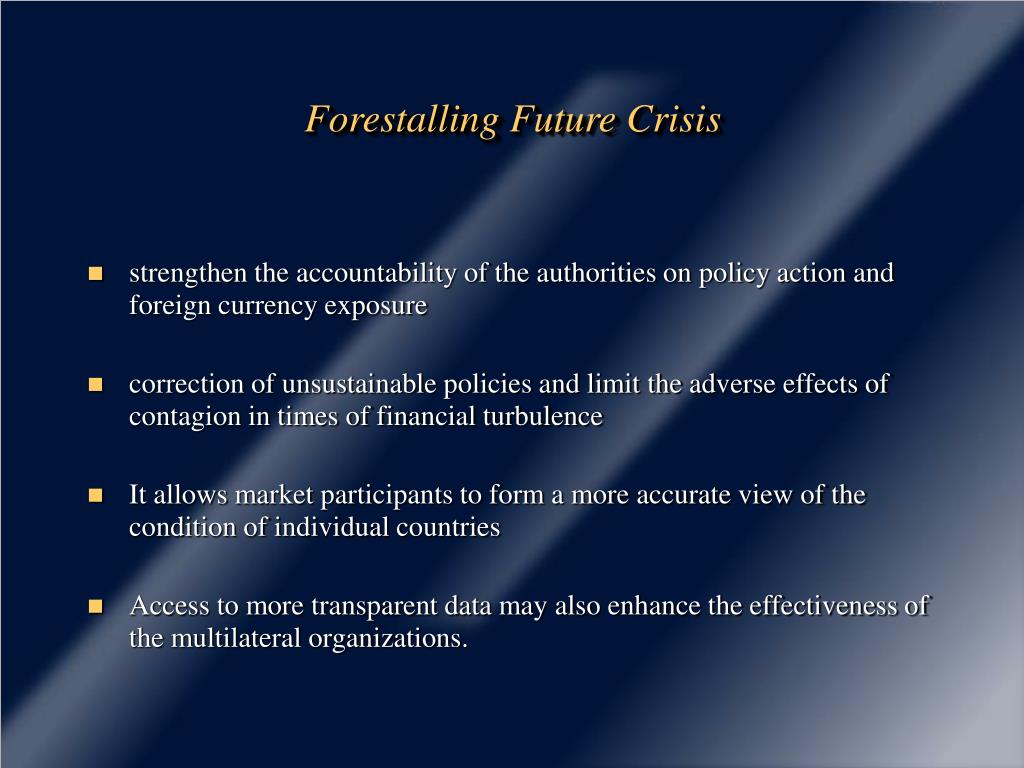 Forestalling Future Crisis

- strengthen the accountability of the authorities on policy action and foreign currency exposure

- correction of unsustainable policies and limit the adverse effects of contagion in times of financial turbulence

- It allows market participants to form a more accurate view of the condition of individual countries

- Access to more transparent data may also enhance the effectiveness of the multilateral organizations.